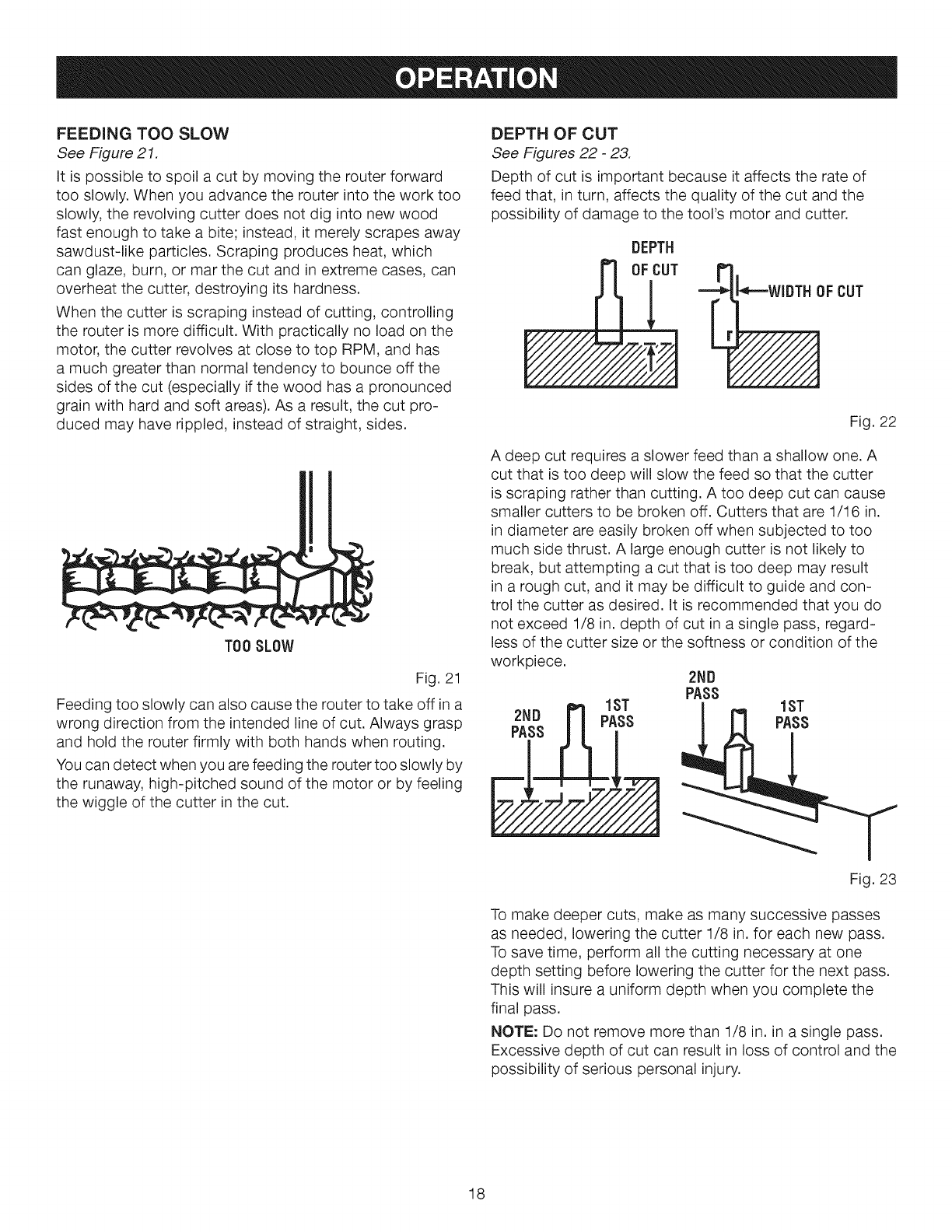 OPERATION

FEEDING TOO SLOW
See Figure 21.

It is possible to spoil a cut by moving the router forward too slowly. When you advance the router into the work too slowly, the revolving cutter does not dig into new wood fast enough to take a bite; instead, it merely scrapes away sawdust-like particles. Scraping produces heat, which can glaze, burn, or mar the cut and in extreme cases, can overheat the cutter, destroying its hardness.

When the cutter is scraping instead of cutting, controlling the router is more difficult. With practically no load on the motor, the cutter revolves at close to top RPM, and has a much greater than normal tendency to bounce off the sides of the cut (especially if the wood has a pronounced grain with hard and soft areas). As a result, the cut produced may have rippled, instead of straight, sides.

TOO SLOW

Fig. 21

Feeding too slowly can also cause the router to take off in a wrong direction from the intended line of cut. Always grasp and hold the router firmly with both hands when routing.

You can detect when you are feeding the router too slowly by the runaway, high-pitched sound of the motor or by feeling the wiggle of the cutter in the cut.

DEPTH OF CUT
See Figures 22 - 23.

Depth of cut is important because it affects the rate of feed that, in turn, affects the quality of the cut and the possibility of damage to the tool's motor and cutter.

DEPTH OF CUT

WIDTH OF CUT

Fig. 22

A deep cut requires a slower feed than a shallow one. A cut that is too deep will slow the feed so that the cutter is scraping rather than cutting. A too deep cut can cause smaller cutters to be broken off. Cutters that are 1/16 in. in diameter are easily broken off when subjected to too much side thrust. A large enough cutter is not likely to break, but attempting a cut that is too deep may result in a rough cut, and it may be difficult to guide and control the cutter as desired. It is recommended that you do not exceed 1/8 in. depth of cut in a single pass, regardless of the cutter size or the softness or condition of the workpiece.

2ND PASS

1ST PASS

2ND PASS

1ST PASS

Fig. 23

To make deeper cuts, make as many successive passes as needed, lowering the cutter 1/8 in. for each new pass. To save time, perform all the cutting necessary at one depth setting before lowering the cutter for the next pass. This will insure a uniform depth when you complete the final pass.

NOTE: Do not remove more than 1/8 in. in a single pass. Excessive depth of cut can result in loss of control and the possibility of serious personal injury.

18